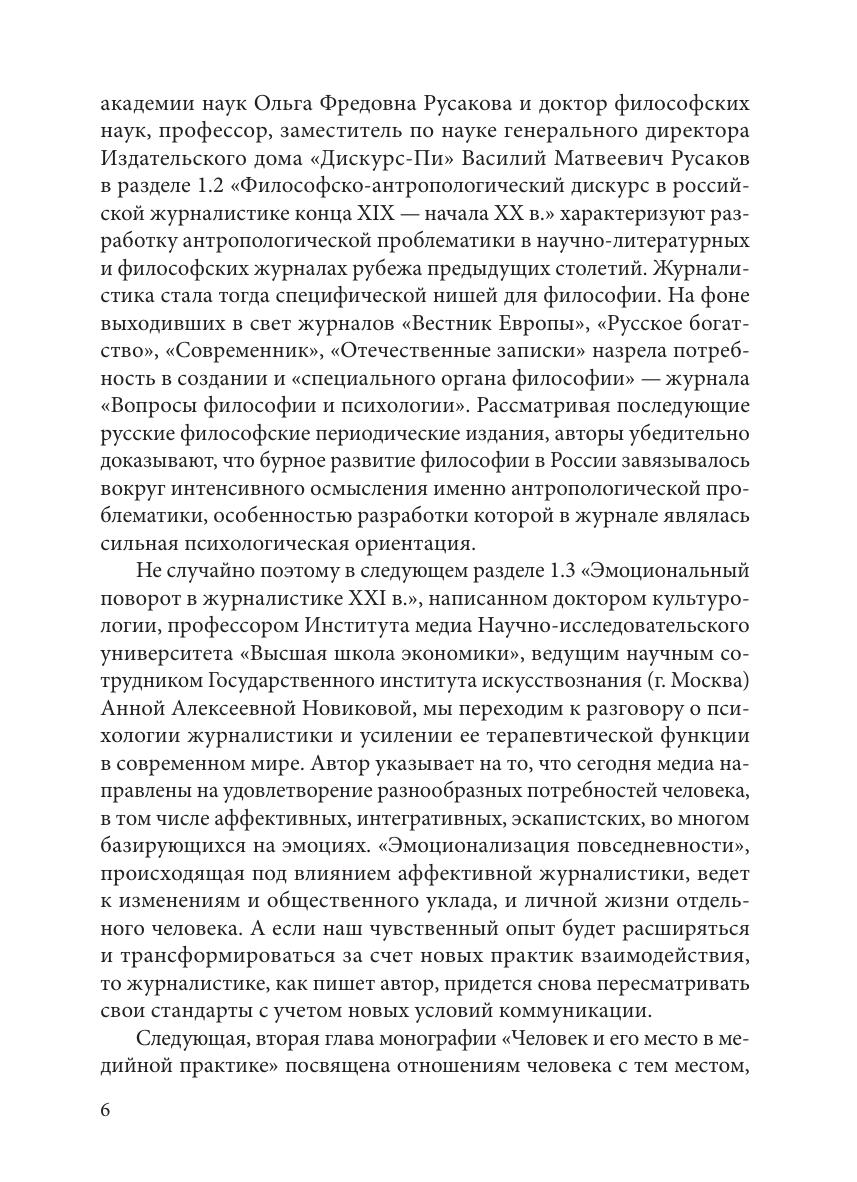 академии наук Ольга Фредовна Русакова и доктор философских наук, профессор, заместитель по науке генерального директора Издательского дома «Дискурс-Пи» Василий Матвеевич Русаков в разделе 1.2 «Философско-антропологический дискурс в российской журналистике конца XIX — начала XX в.» характеризуют разработку антропологической проблематики в научно-литературных и философских журналах рубежа предыдущих столетий. Журналистика стала тогда специфической нишей для философии. На фоне выходивших в свет журналов «Вестник Европы», «Русское богатство», «Современник», «Отечественные записки» назрела потребность в создании и «специального органа философии» — журнала «Вопросы философии и психологии». Рассматривая последующие русские философские периодические издания, авторы убедительно доказывают, что бурное развитие философии в России завязывалось вокруг интенсивного осмысления именно антропологической проблематики, особенностью разработки которой в журнале являлась сильная психологическая ориентация.

Не случайно поэтому в следующем разделе 1.3 «Эмоциональный поворот в журналистике XXI в.», написанном доктором культурологии, профессором Института медиа Научно-исследовательского университета «Высшая школа экономики», ведущим научным сотрудником Государственного института искусствознания (г. Москва) Анной Алексеевной Новиковой, мы переходим к разговору о психологии журналистики и усилении ее терапевтической функции в современном мире. Автор указывает на то, что сегодня медиа направлены на удовлетворение разнообразных потребностей человека, в том числе аффективных, интегративных, эскапистских, во многом базирующихся на эмоциях. «Эмоционализация повседневности», происходящая под влиянием аффективной журналистики, ведет к изменениям и общественного уклада, и личной жизни отдельного человека. А если наш чувственный опыт будет расширяться и трансформироваться за счет новых практик взаимодействия, то журналистике, как пишет автор, придется снова пересматривать свои стандарты с учетом новых условий коммуникации.

Следующая, вторая глава монографии «Человек и его место в медийной практике» посвящена отношениям человека с тем местом,

6